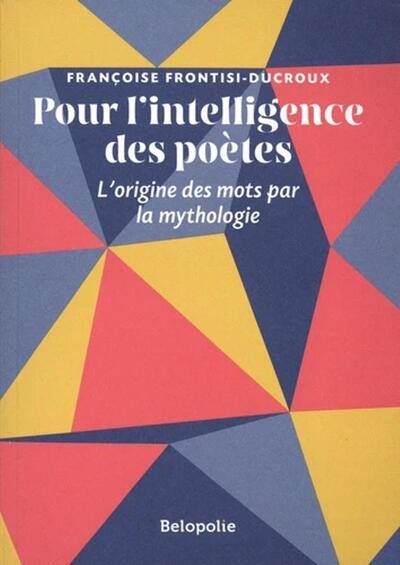 FRANÇOISE FRONTISI-DUCROUX

Pour l'intelligence des poètes

L'origine des mots par la mythologie

Belopolie